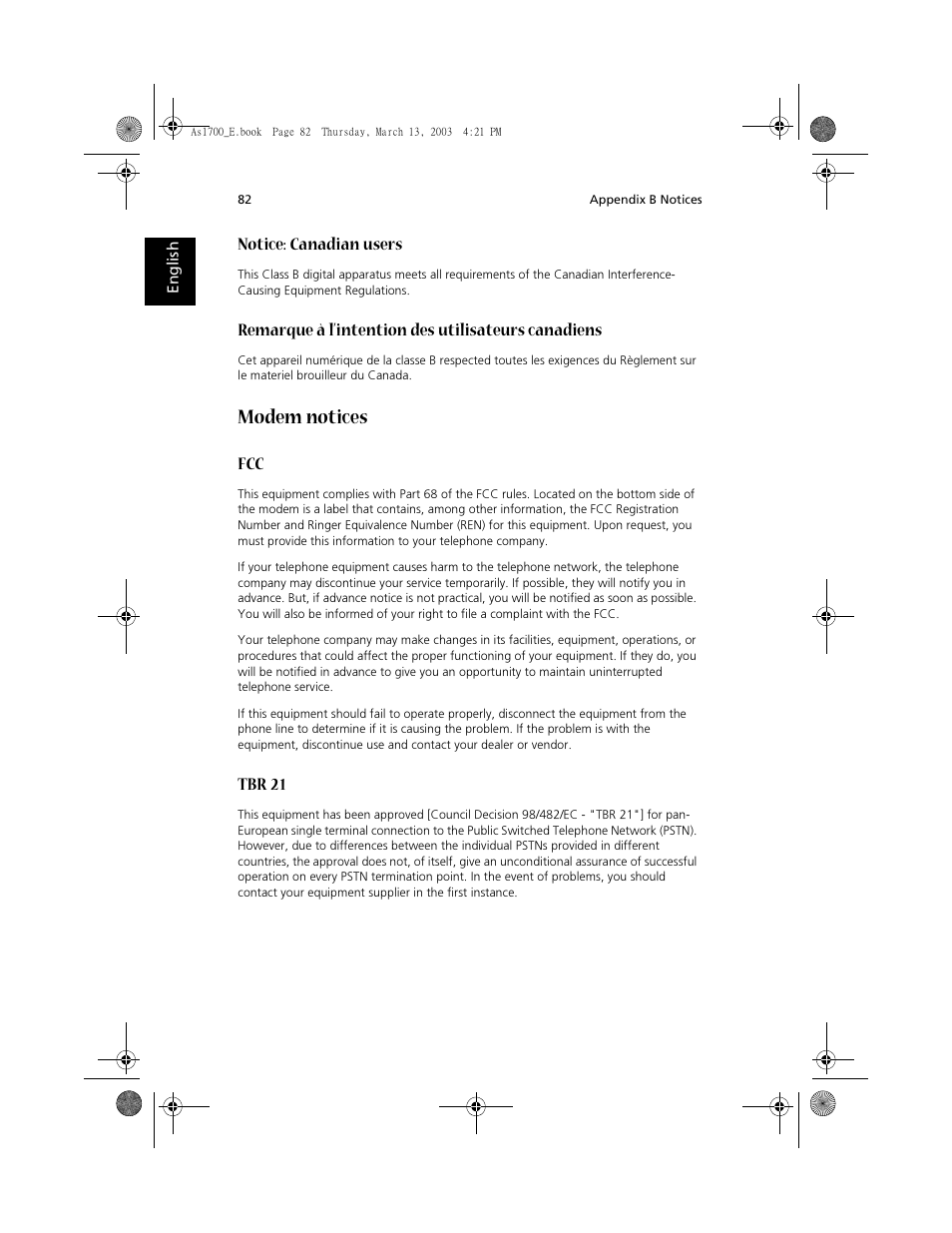 As1700_E.book Page 82 Thursday, March 13, 2003 4:21 PM

82

Appendix B Notices

English

Notice: Canadian users

This Class B digital apparatus meets all requirements of the Canadian Interference-Causing Equipment Regulations.

Remarque à l'intention des utilisateurs canadiens

Cet appareil numérique de la classe B respected toutes les exigences du Règlement sur le materiel brouilleur du Canada.

Modem notices

FCC

This equipment complies with Part 68 of the FCC rules. Located on the bottom side of the modem is a label that contains, among other information, the FCC Registration Number and Ringer Equivalence Number (REN) for this equipment. Upon request, you must provide this information to your telephone company.

If your telephone equipment causes harm to the telephone network, the telephone company may discontinue your service temporarily. If possible, they will notify you in advance. But, if advance notice is not practical, you will be notified as soon as possible. You will also be informed of your right to file a complaint with the FCC.

Your telephone company may make changes in its facilities, equipment, operations, or procedures that could affect the proper functioning of your equipment. If they do, you will be notified in advance to give you an opportunity to maintain uninterrupted telephone service.

If this equipment should fail to operate properly, disconnect the equipment from the phone line to determine if it is causing the problem. If the problem is with the equipment, discontinue use and contact your dealer or vendor.

TBR 21

This equipment has been approved [Council Decision 98/482/EC - "TBR 21"] for pan-European single terminal connection to the Public Switched Telephone Network (PSTN). However, due to differences between the individual PSTNs provided in different countries, the approval does not, of itself, give an unconditional assurance of successful operation on every PSTN termination point. In the event of problems, you should contact your equipment supplier in the first instance.